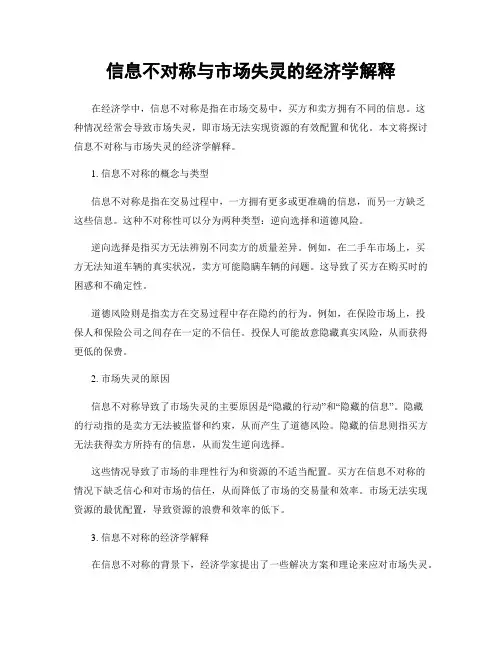 信息不对称与市场失灵的经济学解释

在经济学中，信息不对称是指在市场交易中，买方和卖方拥有不同的信息。这种情况经常会导致市场失灵，即市场无法实现资源的有效配置和优化。本文将探讨信息不对称与市场失灵的经济学解释。

1. 信息不对称的概念与类型

信息不对称是指在交易过程中，一方拥有更多或更准确的信息，而另一方缺乏这些信息。这种不对称性可以分为两种类型：逆向选择和道德风险。

逆向选择是指买方无法辨别不同卖方的质量差异。例如，在二手车市场上，买方无法知道车辆的真实状况，卖方可能隐瞒车辆的问题。这导致了买方在购买时的困惑和不确定性。

道德风险则是指卖方在交易过程中存在隐约的行为。例如，在保险市场上，投保人和保险公司之间存在一定的不信任。投保人可能故意隐藏真实风险，从而获得更低的保费。

2. 市场失灵的原因

信息不对称导致了市场失灵的主要原因是“隐藏的行动”和“隐藏的信息”。隐藏的行动指的是卖方无法被监督和约束，从而产生了道德风险。隐藏的信息则指买方无法获得卖方所持有的信息，从而发生逆向选择。

这些情况导致了市场的非理性行为和资源的不适当配置。买方在信息不对称的情况下缺乏信心和对市场的信任，从而降低了市场的交易量和效率。市场无法实现资源的最优配置，导致资源的浪费和效率的低下。

3. 信息不对称的经济学解释

在信息不对称的背景下，经济学家提出了一些解决方案和理论来应对市场失灵。